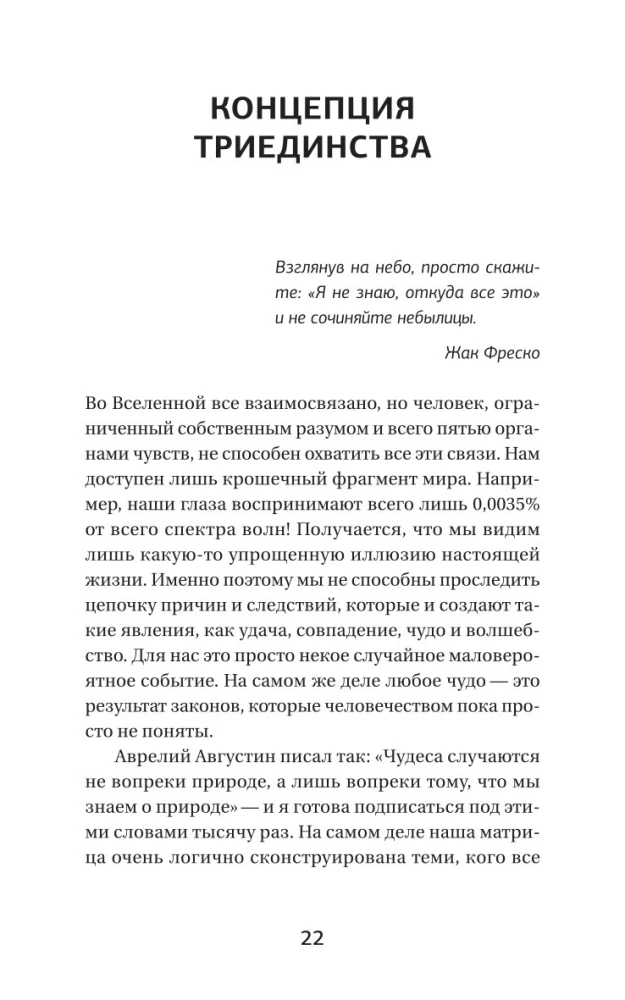 КОНЦЕПЦИЯ ТРИЕДИНСТВА

Взглянув на небо, просто скажите: «Я не знаю, откуда все это» и не сочиняйте небылицы.

Жак Фреско

Во Вселенной все взаимосвязано, но человек, ограниченный собственным разумом и всего пятью органами чувств, не способен охватить все эти связи. Нам доступен лишь крошечный фрагмент мира. Например, наши глаза воспринимают всего лишь 0,0035% от всего спектра волн! Получается, что мы видим лишь какую-то упрощенную иллюзию настоящей жизни. Именно поэтому мы не способны проследить цепочку причин и следствий, которые и создают такие явления, как удача, совпадение, чудо и волшебство. Для нас это просто некое случайное маловероятное событие. На самом же деле любое чудо — это результат законов, которые человечеством пока просто не поняты.

Аврелий Августин писал так: «Чудеса случаются не вопреки природе, а лишь вопреки тому, что мы знаем о природе» — и я готова подписаться под этими словами тысячу раз. На самом деле наша матрица очень логично сконструирована теми, кого все

22